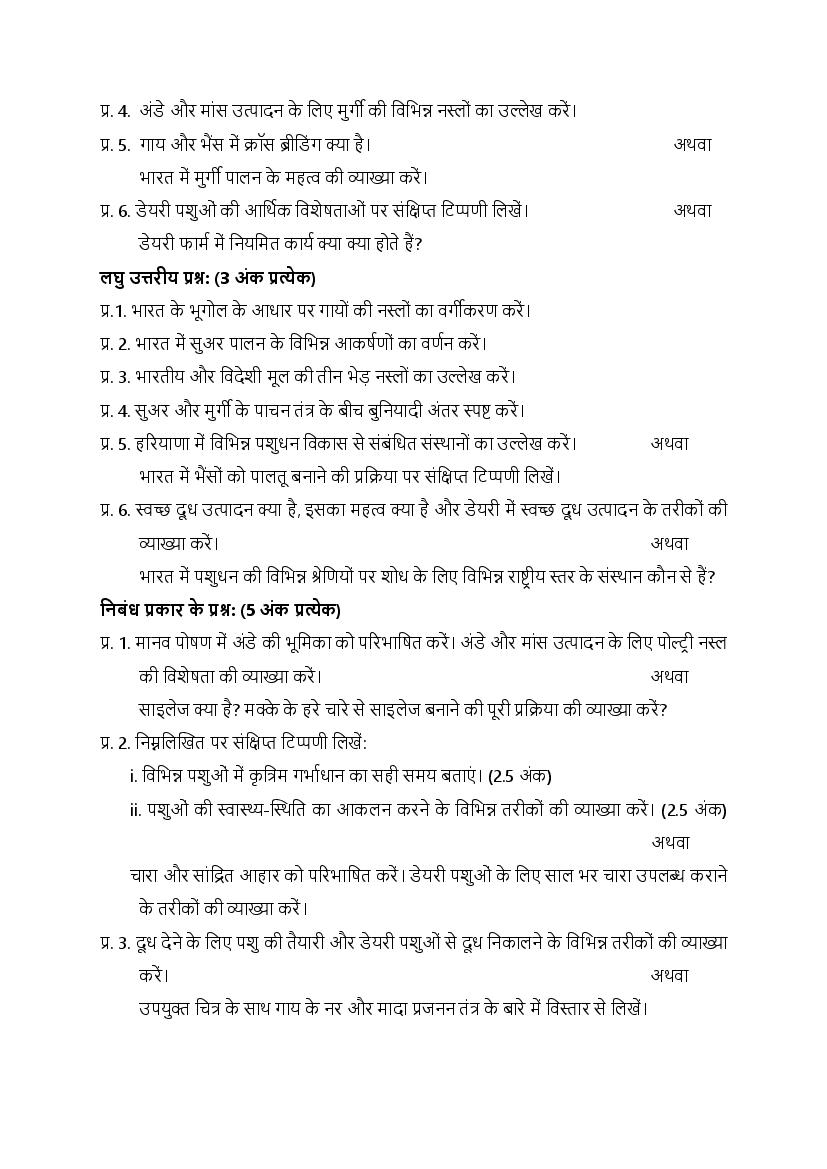 प्र. 4. अंडे और मांस उत्पादन के लिए मुर्गी की विभिन्न नस्लों का उल्लेख करें।

प्र. 5. गाय और भैंस में क्रॉस ब्रीडिंग क्या है। अथवा

भारत में मुर्गी पालन के महत्व की व्याख्या करें।

प्र. 6. डेयरी पशुओं की आर्थिक विशेषताओं पर संक्षिप्त टिप्पणी लिखें। अथवा

डेयरी फार्म में नियमित कार्य क्या क्या होते हैं?

लघु उत्तरीय प्रश्न: (3 अंक प्रत्येक)

प्र.1. भारत के भूगोल के आधार पर गायों की नस्लों का वर्गीकरण करें।

प्र. 2. भारत में सुअर पालन के विभिन्न आकर्षणों का वर्णन करें।

प्र. 3. भारतीय और विदेशी मूल की तीन भेड़ नस्लों का उल्लेख करें।

प्र. 4. सुअर और मुर्गी के पाचन तंत्र के बीच बुनियादी अंतर स्पष्ट करें।

प्र. 5. हरियाणा में विभिन्न पशुधन विकास से संबंधित संस्थानों का उल्लेख करें। अथवा

भारत में भैंसों को पालतू बनाने की प्रक्रिया पर संक्षिप्त टिप्पणी लिखें।

प्र. 6. स्वच्छ दूध उत्पादन क्या है, इसका महत्व क्या है और डेयरी में स्वच्छ दूध उत्पादन के तरीकों की व्याख्या करें। अथवा

भारत में पशुधन की विभिन्न श्रेणियों पर शोध के लिए विभिन्न राष्ट्रीय स्तर के संस्थान कौन से हैं?

निबंध प्रकार के प्रश्न: (5 अंक प्रत्येक)

प्र. 1. मानव पोषण में अंडे की भूमिका को परिभाषित करें। अंडे और मांस उत्पादन के लिए पोल्ट्री नस्ल की विशेषता की व्याख्या करें। अथवा

साइलेज क्या है? मक्के के हरे चारे से साइलेज बनाने की पूरी प्रक्रिया की व्याख्या करें?

प्र. 2. निम्नलिखित पर संक्षिप्त टिप्पणी लिखें:

i. विभिन्न पशुओं में कृत्रिम गर्भाधान का सही समय बताएं। (2.5 अंक)

ii. पशुओं की स्वास्थ्य-स्थिति का आकलन करने के विभिन्न तरीकों की व्याख्या करें। (2.5 अंक)

अथवा

चारा और सांद्रित आहार को परिभाषित करें। डेयरी पशुओं के लिए साल भर चारा उपलब्ध कराने के तरीकों की व्याख्या करें।

प्र. 3. दूध देने के लिए पशु की तैयारी और डेयरी पशुओं से दूध निकालने के विभिन्न तरीकों की व्याख्या करें। अथवा

उपयुक्त चित्र के साथ गाय के नर और मादा प्रजनन तंत्र के बारे में विस्तार से लिखें।